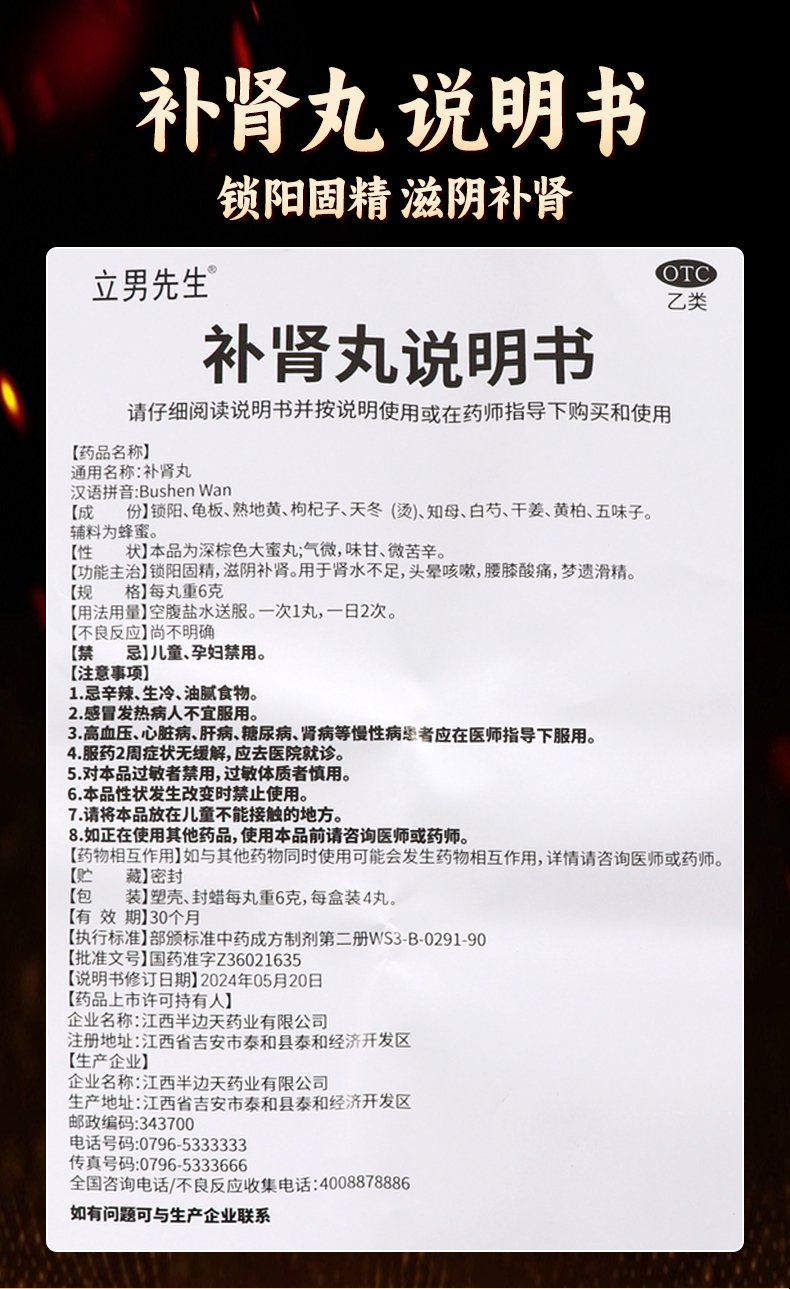 补肾丸 说明书

锁阳固精 滋阴补肾

立男先生®

OTC
乙类

补肾丸说明书

请仔细阅读说明书并按说明使用或在药师指导下购买和使用

【药品名称】
通用名称：补肾丸
汉语拼音：Bushen Wan
【成　　份】锁阳、龟板、熟地黄、枸杞子、天冬（烫）、知母、白芍、干姜、黄柏、五味子。辅料为蜂蜜。
【性　　状】本品为深棕色大蜜丸；气微，味甘、微苦辛。
【功能主治】锁阳固精，滋阴补肾。用于肾水不足，头晕咳嗽，腰膝酸痛，梦遗滑精。
【规　　格】每丸重6克
【用法用量】空腹盐水送服。一次1丸，一日2次。
【不良反应】尚不明确
【禁　　忌】儿童、孕妇禁用。
【注意事项】
1.忌辛辣、生冷、油腻食物。
2.感冒发热病人不宜服用。
3.高血压、心脏病、肝病、糖尿病、肾病等慢性病患者应在医师指导下服用。
4.服药2周症状无缓解，应去医院就诊。
5.对本品过敏者禁用，过敏体质者慎用。
6.本品性状发生改变时禁止使用。
7.请将本品放在儿童不能接触的地方。
8.如正在使用其他药品，使用本品前请咨询医师或药师。
【药物相互作用】如与其他药物同时使用可能会发生药物相互作用，详情请咨询医师或药师。
【贮　　藏】密封
【包　　装】塑壳、封蜡每丸重6克，每盒装4丸。
【有 效 期】30个月
【执行标准】部颁标准中药成方制剂第二册WS3-B-0291-90
【批准文号】国药准字Z36021635
【说明书修订日期】2024年05月20日
【药品上市许可持有人】
企业名称：江西半边天药业有限公司
注册地址：江西省吉安市泰和县泰和经济开发区
【生产企业】
企业名称：江西半边天药业有限公司
生产地址：江西省吉安市泰和县泰和经济开发区
邮政编码：343700
电话号码：0796-5333333
传真号码：0796-5333666
全国咨询电话/不良反应收集电话：4008878886

如有问题可与生产企业联系